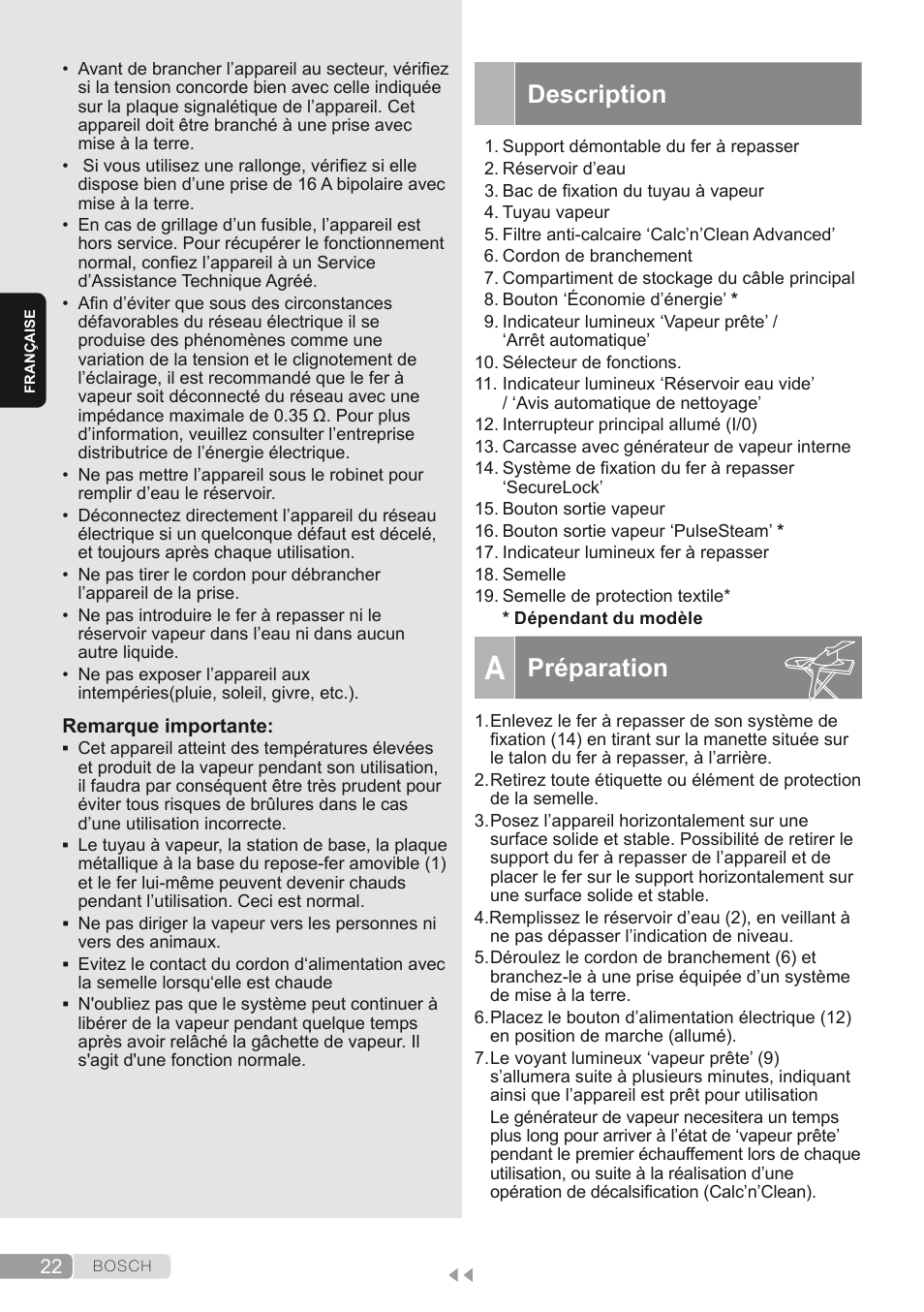 FRANÇAISE

• Avant de brancher l’appareil au secteur, vérifiez si la tension concorde bien avec celle indiquée sur la plaque signalétique de l’appareil. Cet appareil doit être branché à une prise avec mise à la terre.
• Si vous utilisez une rallonge, vérifiez si elle dispose bien d’une prise de 16 A bipolaire avec mise à la terre.
• En cas de grillage d’un fusible, l’appareil est hors service. Pour récupérer le fonctionnement normal, confiez l’appareil à un Service d’Assistance Technique Agréé.
• Afin d’éviter que sous des circonstances défavorables du réseau électrique il se produise des phénomènes comme une variation de la tension et le clignotement de l’éclairage, il est recommandé que le fer à vapeur soit déconnecté du réseau avec une impédance maximale de 0.35 Ω. Pour plus d’information, veuillez consulter l’entreprise distributrice de l’énergie électrique.
• Ne pas mettre l’appareil sous le robinet pour remplir d’eau le réservoir.
• Déconnectez directement l’appareil du réseau électrique si un quelconque défaut est décelé, et toujours après chaque utilisation.
• Ne pas tirer le cordon pour débrancher l’appareil de la prise.
• Ne pas introduire le fer à repasser ni le réservoir vapeur dans l’eau ni dans aucun autre liquide.
• Ne pas exposer l’appareil aux intempéries(pluie, soleil, givre, etc.).

Remarque importante:
▪ Cet appareil atteint des températures élevées et produit de la vapeur pendant son utilisation, il faudra par conséquent être très prudent pour éviter tous risques de brûlures dans le cas d’une utilisation incorrecte.
▪ Le tuyau à vapeur, la station de base, la plaque métallique à la base du repose-fer amovible (1) et le fer lui-même peuvent devenir chauds pendant l’utilisation. Ceci est normal.
▪ Ne pas diriger la vapeur vers les personnes ni vers des animaux.
▪ Evitez le contact du cordon d‘alimentation avec la semelle lorsqu‘elle est chaude
▪ N'oubliez pas que le système peut continuer à libérer de la vapeur pendant quelque temps après avoir relâché la gâchette de vapeur. Il s'agit d'une fonction normale.

Description

1. Support démontable du fer à repasser
2. Réservoir d’eau
3. Bac de fixation du tuyau à vapeur
4. Tuyau vapeur
5. Filtre anti-calcaire ‘Calc’n’Clean Advanced’
6. Cordon de branchement
7. Compartiment de stockage du câble principal
8. Bouton ‘Économie d’énergie’ *
9. Indicateur lumineux ‘Vapeur prête’ / ‘Arrêt automatique’
10. Sélecteur de fonctions.
11. Indicateur lumineux ‘Réservoir eau vide’ / ‘Avis automatique de nettoyage’
12. Interrupteur principal allumé (I/0)
13. Carcasse avec générateur de vapeur interne
14. Système de fixation du fer à repasser ‘SecureLock’
15. Bouton sortie vapeur
16. Bouton sortie vapeur ‘PulseSteam’ *
17. Indicateur lumineux fer à repasser
18. Semelle
19. Semelle de protection textile*
* Dépendant du modèle

A Préparation

1. Enlevez le fer à repasser de son système de fixation (14) en tirant sur la manette située sur le talon du fer à repasser, à l’arrière.
2. Retirez toute étiquette ou élément de protection de la semelle.
3. Posez l’appareil horizontalement sur une surface solide et stable. Possibilité de retirer le support du fer à repasser de l’appareil et de placer le fer sur le support horizontalement sur une surface solide et stable.
4. Remplissez le réservoir d’eau (2), en veillant à ne pas dépasser l’indication de niveau.
5. Déroulez le cordon de branchement (6) et branchez-le à une prise équipée d’un système de mise à la terre.
6. Placez le bouton d’alimentation électrique (12) en position de marche (allumé).
7. Le voyant lumineux ‘vapeur prête’ (9) s’allumera suite à plusieurs minutes, indiquant ainsi que l’appareil est prêt pour utilisation
Le générateur de vapeur necesitera un temps plus long pour arriver à l’état de ‘vapeur prête’ pendant le premier échauffement lors de chaque utilisation, ou suite à la réalisation d’une opération de décalsification (Calc’n’Clean).

22 BOSCH